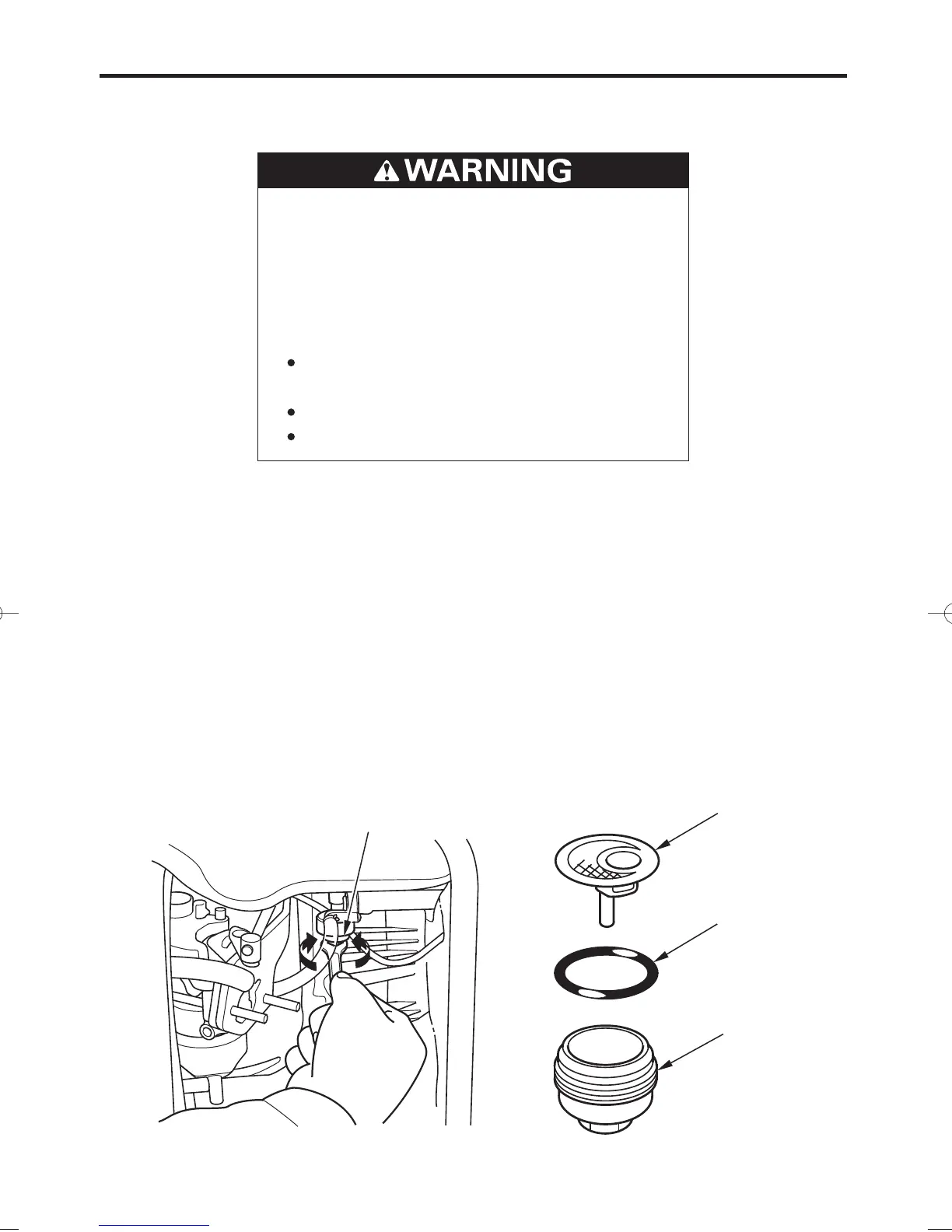 WARNING